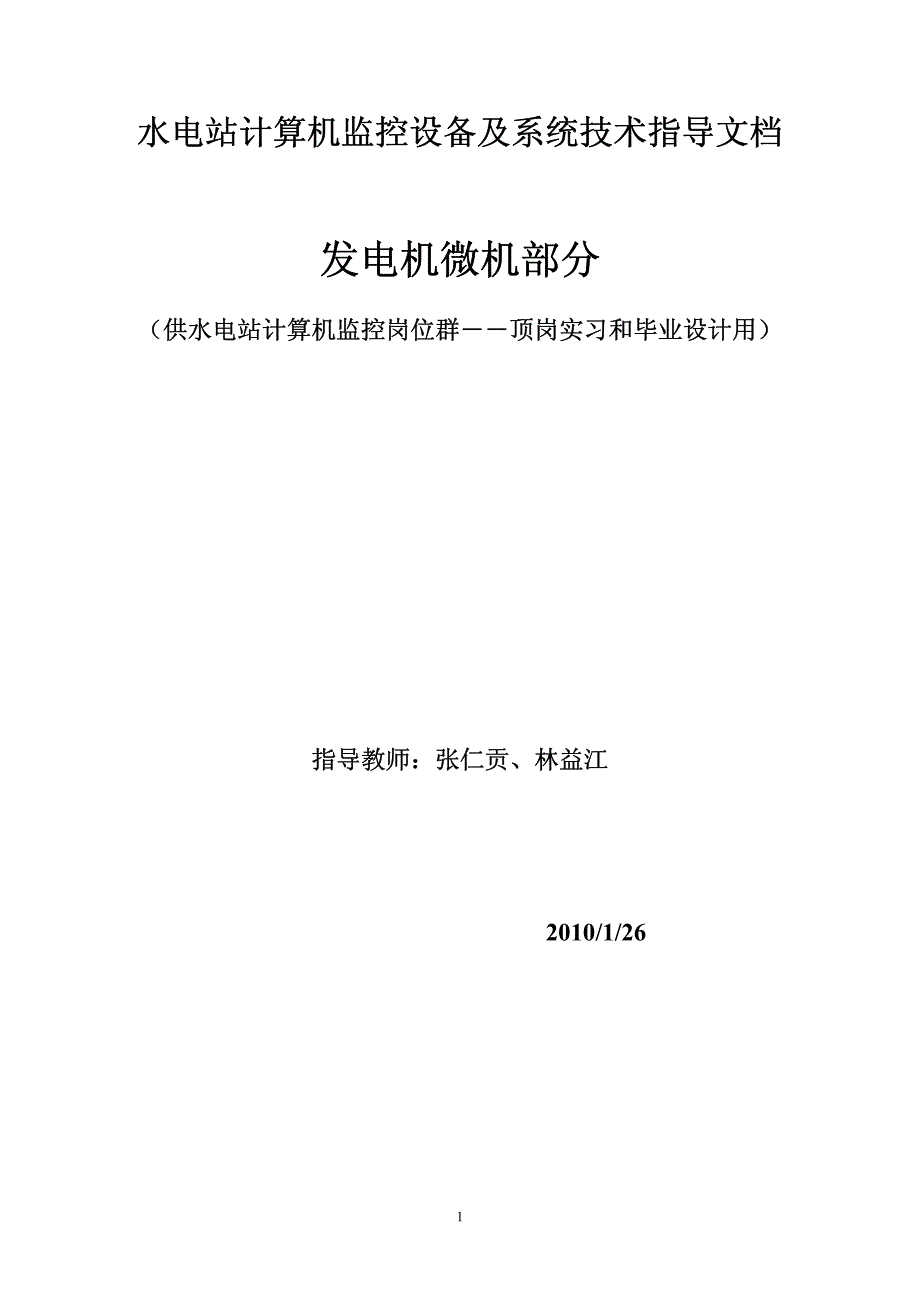 水电站计算机监控设备及系统技术指导文档

发电机微机部分

（供水电站计算机监控岗位群－－顶岗实习和毕业设计用）

指导教师：张仁贡、林益江

2010/1/26

1